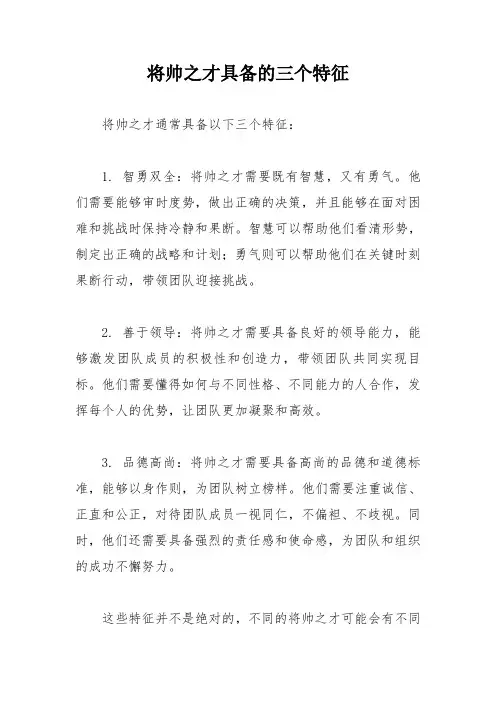 将帅之才具备的三个特征

将帅之才通常具备以下三个特征：

1. 智勇双全：将帅之才需要既有智慧，又有勇气。他们需要能够审时度势，做出正确的决策，并且能够在面对困难和挑战时保持冷静和果断。智慧可以帮助他们看清形势，制定出正确的战略和计划；勇气则可以帮助他们在关键时刻果断行动，带领团队迎接挑战。

2. 善于领导：将帅之才需要具备良好的领导能力，能够激发团队成员的积极性和创造力，带领团队共同实现目标。他们需要懂得如何与不同性格、不同能力的人合作，发挥每个人的优势，让团队更加凝聚和高效。

3. 品德高尚：将帅之才需要具备高尚的品德和道德标准，能够以身作则，为团队树立榜样。他们需要注重诚信、正直和公正，对待团队成员一视同仁，不偏袒、不歧视。同时，他们还需要具备强烈的责任感和使命感，为团队和组织的成功不懈努力。

这些特征并不是绝对的，不同的将帅之才可能会有不同